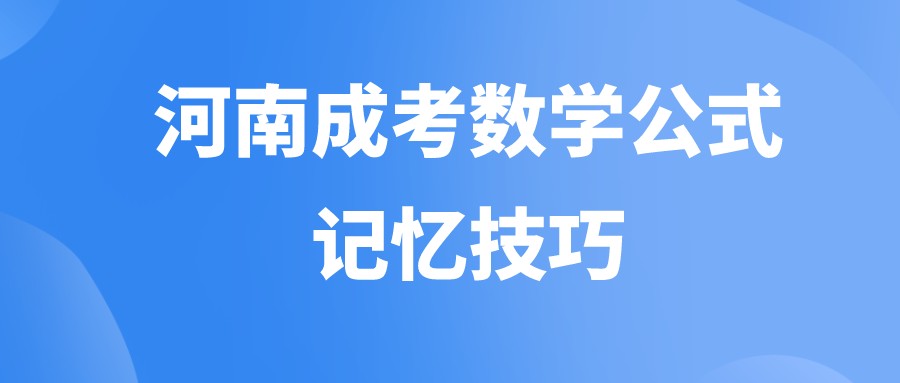 河南成考数学公式
记忆技巧